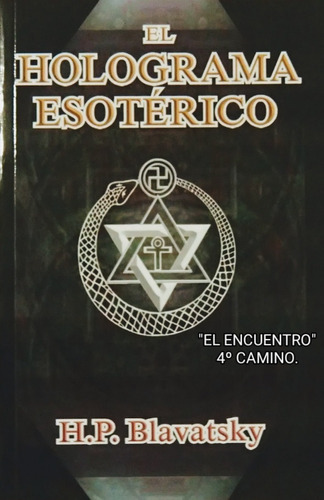 EL
HOLOGRAMA
ESOTÉRICO

"EL ENCUENTRO"
4º CAMINO.

H.P. Blavatsky